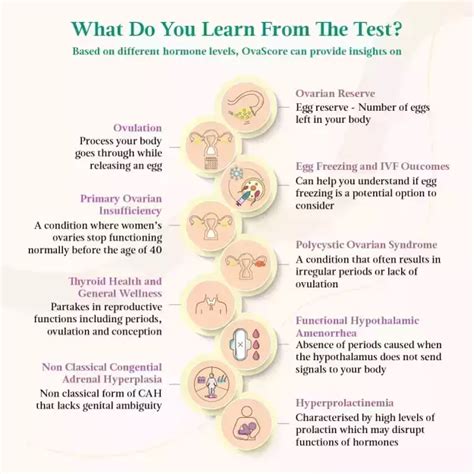 What Do You Learn From The Test?

Based on different hormone levels, OvaScore can provide insights on

Ovarian Reserve
Egg reserve - Number of eggs left in your body

Ovulation
Process your body goes through while releasing an egg

Egg Freezing and IVF Outcomes
Can help you understand if egg freezing is a potential option to consider

Primary Ovarian Insufficiency
A condition where women's ovaries stop functioning normally before the age of 40

Polycystic Ovarian Syndrome
A condition that often results in irregular periods or lack of ovulation

Thyroid Health and General Wellness
Partakes in reproductive functions including periods, ovulation and conception

Functional Hypothalamic Amenorrhea
Absence of periods caused when the hypothalamus does not send signals to your body

Non Classical Congential Adrenal Hyperplasia
Non classical form of CAH that lacks genital ambiguity

Hyperprolactinemia
Characterised by high levels of prolactin which may disrupt functions of hormones